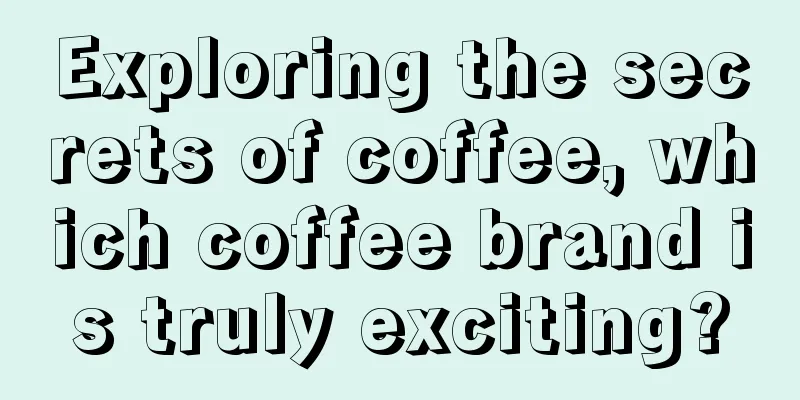 Exploring the secrets of coffee, which coffee brand is truly exciting?